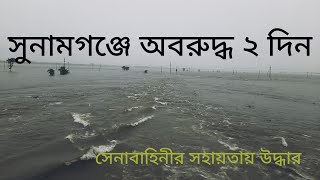 সুনামগঞ্জে অবরুদ্ধ ২ দিন

সেনাবাহিনীর সহায়তায় উদ্ধার